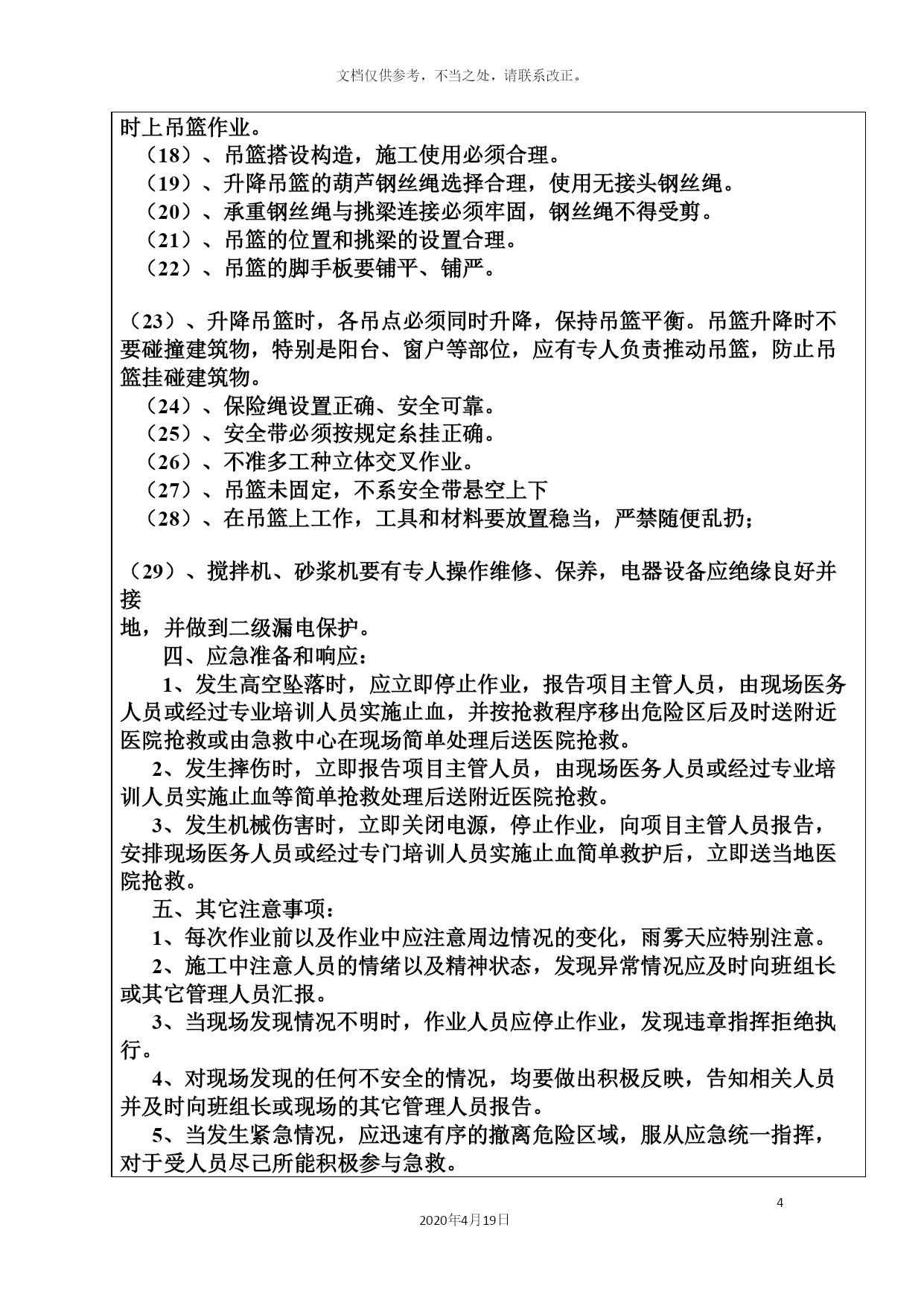 文档仅供参考，不当之处，请联系改正。

时上吊篮作业。

（18）、吊篮搭设构造，施工使用必须合理。

（19）、升降吊篮的葫芦钢丝绳选择合理，使用无接头钢丝绳。

（20）、承重钢丝绳与挑梁连接必须牢固，钢丝绳不得受剪。

（21）、吊篮的位置和挑梁的设置合理。

（22）、吊篮的脚手板要铺平、铺严。

（23）、升降吊篮时，各吊点必须同时升降，保持吊篮平衡。吊篮升降时不要碰撞建筑物，特别是阳台、窗户等部位，应有专人负责推动吊篮，防止吊篮挂碰建筑物。

（24）、保险绳设置正确、安全可靠。

（25）、安全带必须按规定系挂正确。

（26）、不准多工种立体交叉作业。

（27）、吊篮未固定，不系安全带悬空上下

（28）、在吊篮上工作，工具和材料要放置稳当，严禁随便乱扔；

（29）、搅拌机、砂浆机要有专人操作维修、保养，电器设备应绝缘良好并接

地，并做到二级漏电保护。

四、应急准备和响应：

1、发生高空坠落时，应立即停止作业，报告项目主管人员，由现场医务人员或经过专业培训人员实施止血，并按抢救程序移出危险区后及时送附近医院抢救或由急救中心在现场简单处理后送医院抢救。

2、发生摔伤时，立即报告项目主管人员，由现场医务人员或经过专业培训人员实施止血等简单抢救处理后送附近医院抢救。

3、发生机械伤害时，立即关闭电源，停止作业，向项目主管人员报告，安排现场医务人员或经过专门培训人员实施止血简单救护后，立即送当地医院抢救。

五、其它注意事项：

1、每次作业前以及作业中应注意周边情况的变化，雨雾天应特别注意。

2、施工中注意人员的情绪以及精神状态，发现异常情况应及时向班组长或其它管理人员汇报。

3、当现场发现情况不明时，作业人员应停止作业，发现违章指挥拒绝执行。

4、对现场发现的任何不安全的情况，均要做出积极反映，告知相关人员并及时向班组长或现场的其它管理人员报告。

5、当发生紧急情况，应迅速有序的撤离危险区域，服从应急统一指挥，对于受人员尽己所能积极参与急救。

4

2020年4月19日